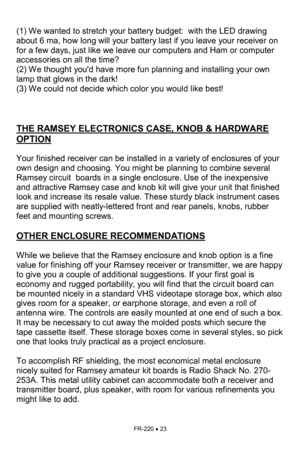 (1) We wanted to stretch your battery budget: with the LED drawing about 6 ma, how long will your battery last if you leave your receiver on for a few days, just like we leave our computers and Ham or computer accessories on all the time?
(2) We thought you'd have more fun planning and installing your own lamp that glows in the dark!
(3) We could not decide which color you would like best!

THE RAMSEY ELECTRONICS CASE, KNOB & HARDWARE OPTION

Your finished receiver can be installed in a variety of enclosures of your own design and choosing. You might be planning to combine several Ramsey circuit boards in a single enclosure. Use of the inexpensive and attractive Ramsey case and knob kit will give your unit that finished look and increase its resale value. These sturdy black instrument cases are supplied with neatly-lettered front and rear panels, knobs, rubber feet and mounting screws.

OTHER ENCLOSURE RECOMMENDATIONS

While we believe that the Ramsey enclosure and knob option is a fine value for finishing off your Ramsey receiver or transmitter, we are happy to give you a couple of additional suggestions. If your first goal is economy and rugged portability, you will find that the circuit board can be mounted nicely in a standard VHS videotape storage box, which also gives room for a speaker, or earphone storage, and even a roll of antenna wire. The controls are easily mounted at one end of such a box. It may be necessary to cut away the molded posts which secure the tape cassette itself. These storage boxes come in several styles, so pick one that looks truly practical as a project enclosure.

To accomplish RF shielding, the most economical metal enclosure nicely suited for Ramsey amateur kit boards is Radio Shack No. 270-253A. This metal utility cabinet can accommodate both a receiver and transmitter board, plus speaker, with room for various refinements you might like to add.

FR-220 • 23